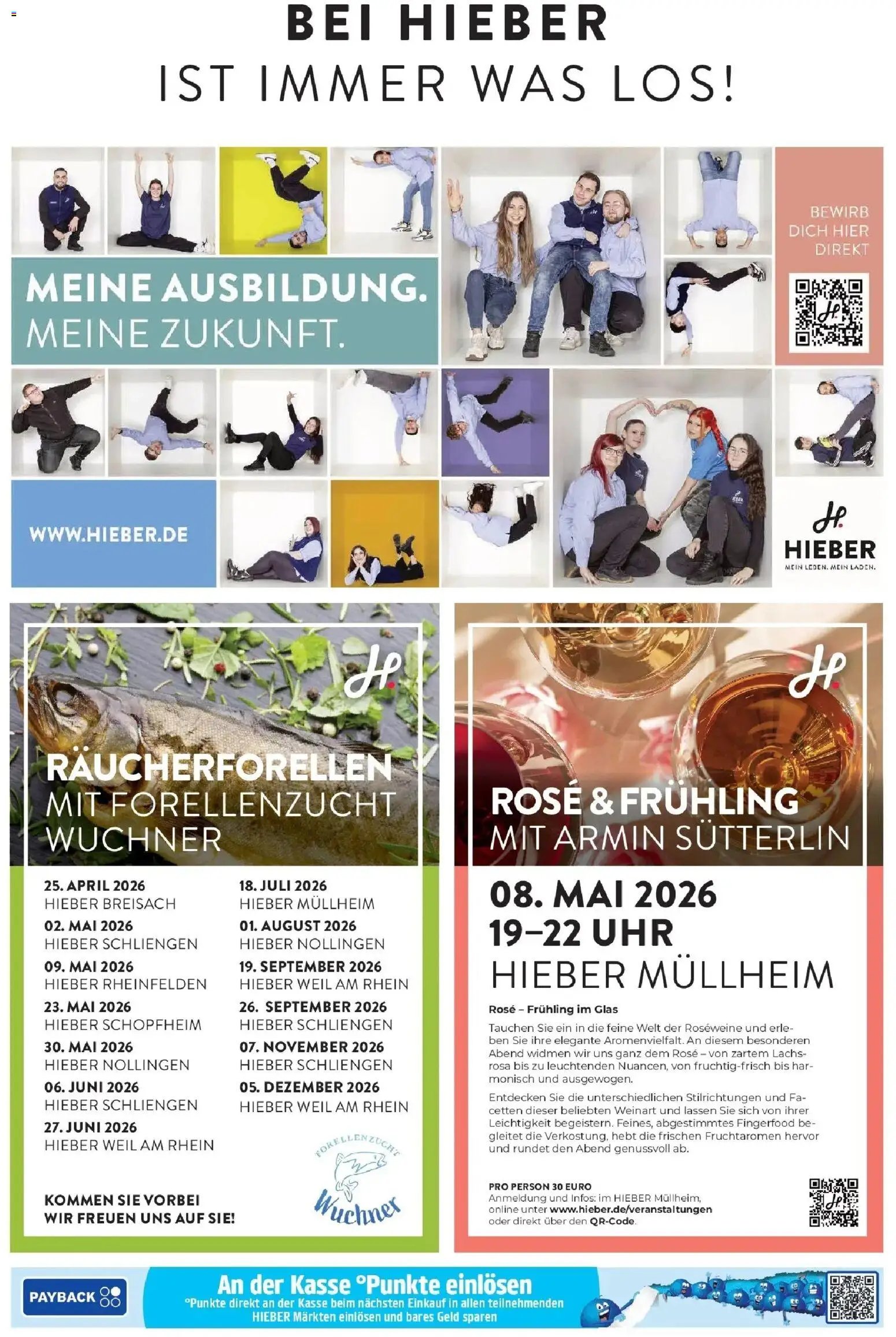 BEI HIEBER
IST IMMER WAS LOS!

MEINE AUSBILDUNG.
MEINE ZUKUNFT.

BEWIRB DICH HIER DIREKT

WWW.HIEBER.DE

HIEBER
MEIN LEBEN. MEIN LADEN.

RÄUCHERFORELLEN
MIT FORELLENZUCHT WUCHNER

25. APRIL 2026
HIEBER BREISACH
02. MAI 2026
HIEBER SCHLIENGEN
09. MAI 2026
HIEBER RHEINFELDEN
23. MAI 2026
HIEBER SCHOPFHEIM
30. MAI 2026
HIEBER NOLLINGEN
06. JUNI 2026
HIEBER SCHLIENGEN
27. JUNI 2026
HIEBER WEIL AM RHEIN

18. JULI 2026
HIEBER MÜLLHEIM
01. AUGUST 2026
HIEBER NOLLINGEN
19. SEPTEMBER 2026
HIEBER WEIL AM RHEIN
26. SEPTEMBER 2026
HIEBER SCHLIENGEN
07. NOVEMBER 2026
HIEBER SCHLIENGEN
05. DEZEMBER 2026
HIEBER WEIL AM RHEIN

KOMMEN SIE VORBEI
WIR FREUEN UNS AUF SIE!

FORELLENZUCHT
Wuchner

ROSÉ & FRÜHLING
MIT ARMIN SÜTTERLIN

08. MAI 2026
19–22 UHR
HIEBER MÜLLHEIM

Rosé – Frühling im Glas
Tauchen Sie ein in die feine Welt der Roséweine und erleben Sie ihre elegante Aromenvielfalt. An diesem besonderen Abend widmen wir uns ganz dem Rosé – von zartem Lachsrosa bis zu leuchtenden Nuancen, von fruchtig-frisch bis harmonisch und ausgewogen.

Entdecken Sie die unterschiedlichen Stilrichtungen und Facetten dieser beliebten Weinart und lassen Sie sich von ihrer Leichtigkeit begeistern. Feines, abgestimmtes Fingerfood begleitet die Verkostung, hebt die frischen Fruchtaromen hervor und rundet den Abend genussvoll ab.

PRO PERSON 30 EURO
Anmeldung und Infos: im HIEBER Müllheim, online unter www.hieber.de/veranstaltungen oder direkt über den QR-Code.

PAYBACK
An der Kasse °Punkte einlösen
°Punkte direkt an der Kasse beim nächsten Einkauf in allen teilnehmenden HIEBER Märkten einlösen und bares Geld sparen